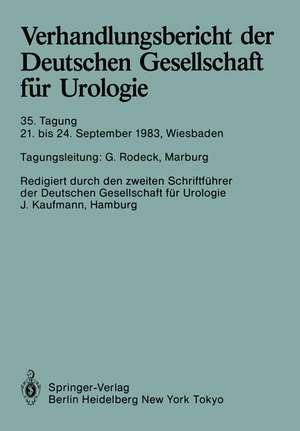 Verhandlungsbericht der Deutschen Gesellschaft für Urologie

35. Tagung
21. bis 24. September 1983, Wiesbaden

Tagungsleitung: G. Rodeck, Marburg

Redigiert durch den zweiten Schriftführer der Deutschen Gesellschaft für Urologie
J. Kaufmann, Hamburg

Springer-Verlag
Berlin Heidelberg New York Tokyo